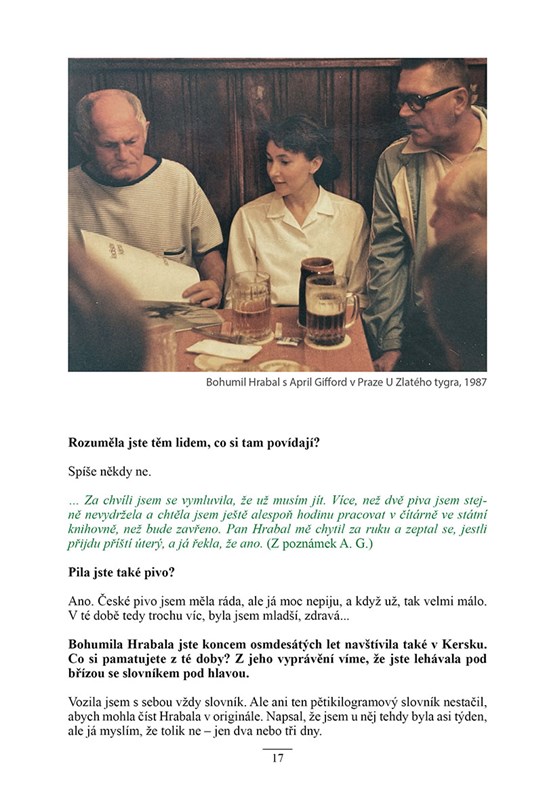 Bohumil Hrabal s April Gifford v Praze U Zlatého tygra, 1987

Rozuměla jste těm lidem, co si tam povídají?

Spíše někdy ne.

... Za chvíli jsem se vymluvila, že už musím jít. Více, než dvě piva jsem stejně nevydržela a chtěla jsem ještě alespoň hodinu pracovat v čítárně ve státní knihovně, než bude zavřeno. Pan Hrabal mě chytil za ruku a zeptal se, jestli přijdu příští úterý, a já řekla, že ano. (Z poznámek A. G.)

Pila jste také pivo?

Ano. České pivo jsem měla ráda, ale já moc nepiju, a když už, tak velmi málo. V té době tedy trochu víc, byla jsem mladší, zdravá...

Bohumila Hrabala jste koncem osmdesátých let navštívila také v Kersku. Co si pamatujete z té doby? Z jeho vyprávění víme, že jste lehávala pod břízou se slovníkem pod hlavou.

Vozila jsem s sebou vždy slovník. Ale ani ten pětikilogramový slovník nestačil, abych mohla číst Hrabala v originále. Napsal, že jsem u něj tehdy byla asi týden, ale já myslím, že tolik ne – jen dva nebo tři dny.

17